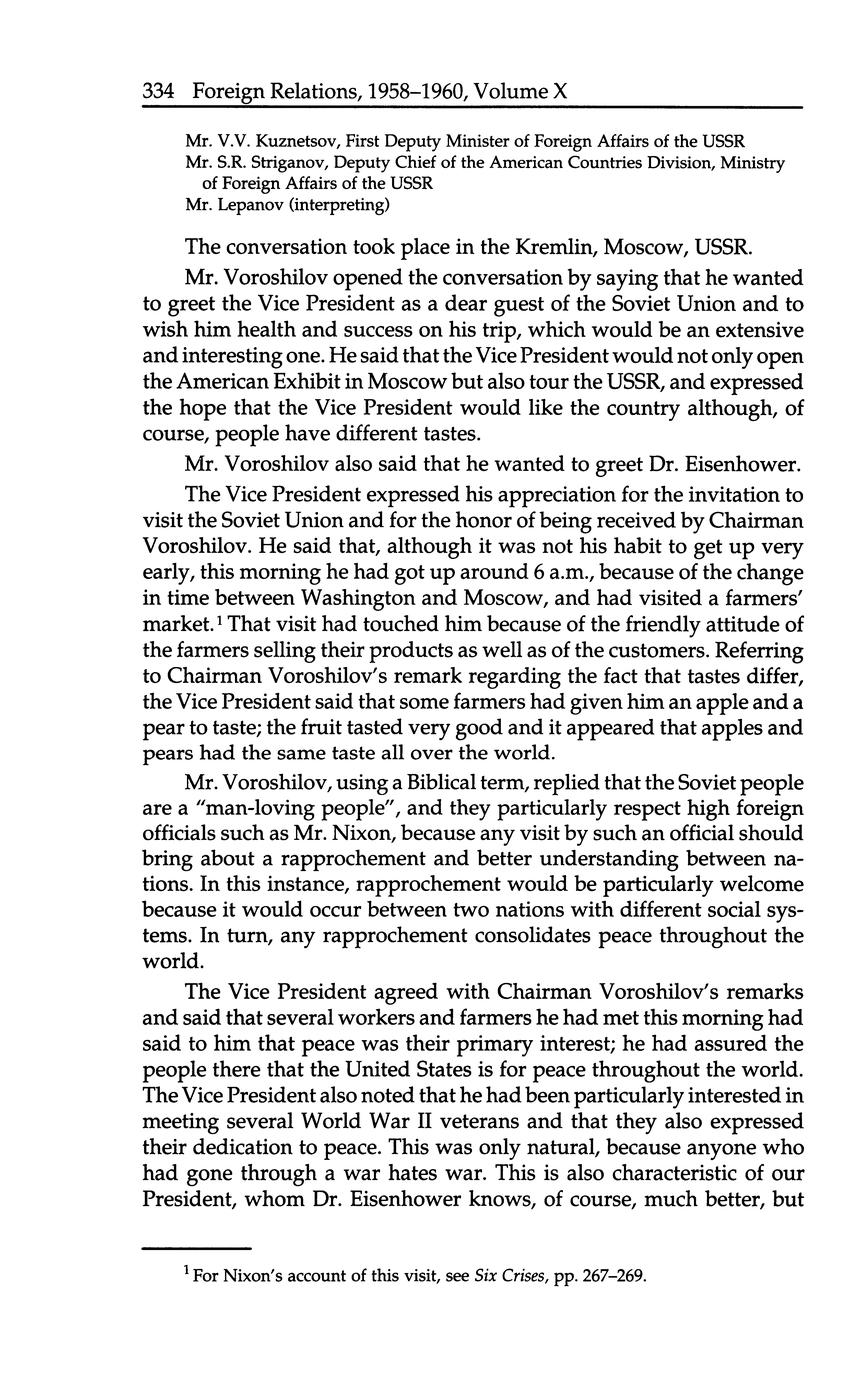 334 Foreign Relations, 1958–1960, Volume X

Mr. V.V. Kuznetsov, First Deputy Minister of Foreign Affairs of the USSR
Mr. S.R. Striganov, Deputy Chief of the American Countries Division, Ministry of Foreign Affairs of the USSR
Mr. Lepanov (interpreting)

The conversation took place in the Kremlin, Moscow, USSR.

Mr. Voroshilov opened the conversation by saying that he wanted to greet the Vice President as a dear guest of the Soviet Union and to wish him health and success on his trip, which would be an extensive and interesting one. He said that the Vice President would not only open the American Exhibit in Moscow but also tour the USSR, and expressed the hope that the Vice President would like the country although, of course, people have different tastes.

Mr. Voroshilov also said that he wanted to greet Dr. Eisenhower.

The Vice President expressed his appreciation for the invitation to visit the Soviet Union and for the honor of being received by Chairman Voroshilov. He said that, although it was not his habit to get up very early, this morning he had got up around 6 a.m., because of the change in time between Washington and Moscow, and had visited a farmers' market.$^1$ That visit had touched him because of the friendly attitude of the farmers selling their products as well as of the customers. Referring to Chairman Voroshilov's remark regarding the fact that tastes differ, the Vice President said that some farmers had given him an apple and a pear to taste; the fruit tasted very good and it appeared that apples and pears had the same taste all over the world.

Mr. Voroshilov, using a Biblical term, replied that the Soviet people are a "man-loving people", and they particularly respect high foreign officials such as Mr. Nixon, because any visit by such an official should bring about a rapprochement and better understanding between nations. In this instance, rapprochement would be particularly welcome because it would occur between two nations with different social systems. In turn, any rapprochement consolidates peace throughout the world.

The Vice President agreed with Chairman Voroshilov's remarks and said that several workers and farmers he had met this morning had said to him that peace was their primary interest; he had assured the people there that the United States is for peace throughout the world. The Vice President also noted that he had been particularly interested in meeting several World War II veterans and that they also expressed their dedication to peace. This was only natural, because anyone who had gone through a war hates war. This is also characteristic of our President, whom Dr. Eisenhower knows, of course, much better, but

$^1$ For Nixon's account of this visit, see Six Crises, pp. 267–269.